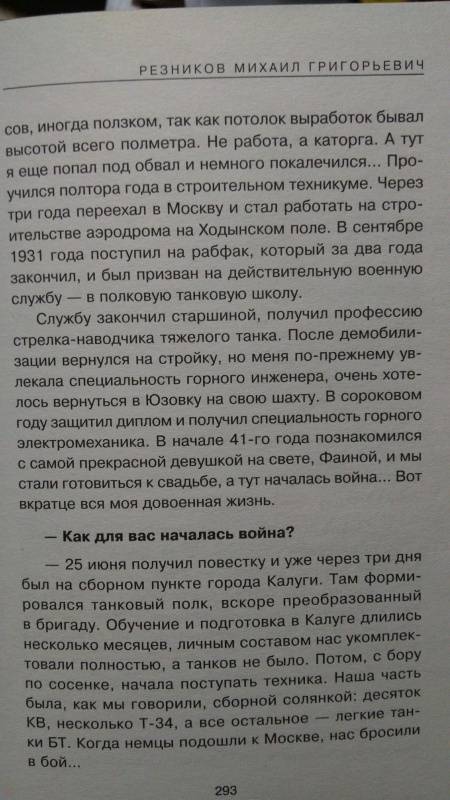 РЕЗНИКОВ МИХАИЛ ГРИГОРЬЕВИЧ

сов, иногда ползком, так как потолок выработок бывал высотой всего полметра. Не работа, а каторга. А тут я еще попал под обвал и немного покалечился... Проучился полтора года в строительном техникуме. Через три года переехал в Москву и стал работать на строительстве аэродрома на Ходынском поле. В сентябре 1931 года поступил на рабфак, который за два года закончил, и был призван на действительную военную службу — в полковую танковую школу.

Службу закончил старшиной, получил профессию стрелка-наводчика тяжелого танка. После демобилизации вернулся на стройку, но меня по-прежнему увлекала специальность горного инженера, очень хотелось вернуться в Юзовку на свою шахту. В сороковом году защитил диплом и получил специальность горного электромеханика. В начале 41-го года познакомился с самой прекрасной девушкой на свете, Фаиной, и мы стали готовиться к свадьбе, а тут началась война... Вот вкратце вся моя довоенная жизнь.

— Как для вас началась война?

— 25 июня получил повестку и уже через три дня был на сборном пункте города Калуги. Там формировался танковый полк, вскоре преобразованный в бригаду. Обучение и подготовка в Калуге длились несколько месяцев, личным составом нас укомплектовали полностью, а танков не было. Потом, с бору по сосенке, начала поступать техника. Наша часть была, как мы говорили, сборной солянкой: десяток КВ, несколько Т-34, а все остальное — легкие танки БТ. Когда немцы подошли к Москве, нас бросили в бой...

293